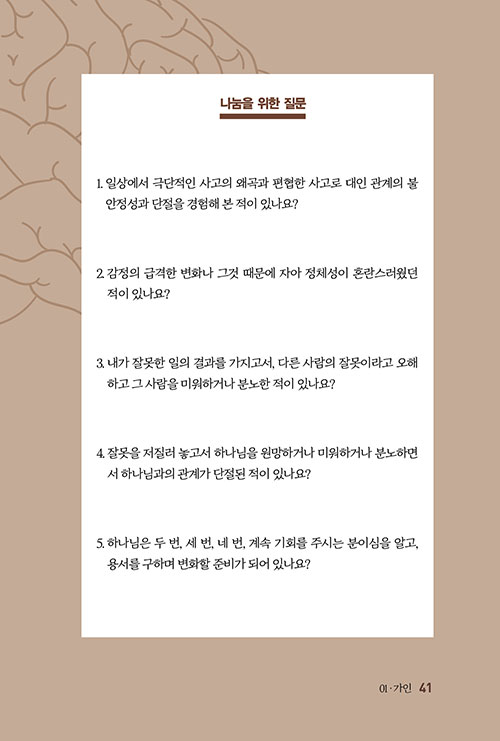 나눔을 위한 질문

1. 일상에서 극단적인 사고의 왜곡과 편협한 사고로 대인 관계의 불안정성과 단절을 경험해 본 적이 있나요?

2. 감정의 급격한 변화나 그것 때문에 자아 정체성이 혼란스러웠던 적이 있나요?

3. 내가 잘못한 일의 결과를 가지고서, 다른 사람의 잘못이라고 오해하고 그 사람을 미워하거나 분노한 적이 있나요?

4. 잘못을 저질러 놓고서 하나님을 원망하거나 미워하거나 분노하면서 하나님과의 관계가 단절된 적이 있나요?

5. 하나님은 두 번, 세 번, 네 번, 계속 기회를 주시는 분이심을 알고, 용서를 구하며 변화할 준비가 되어 있나요?

01 · 가인 41